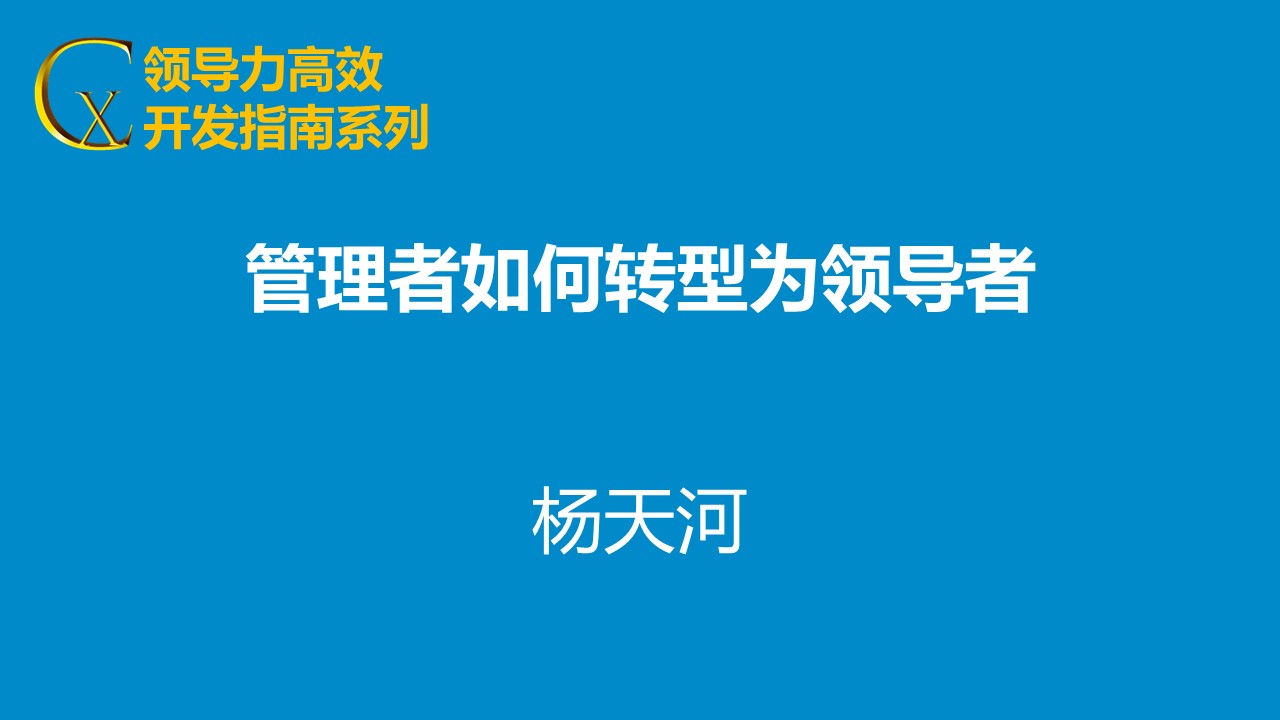 CX
领导力高效
开发指南系列

管理者如何转型为领导者

杨天河